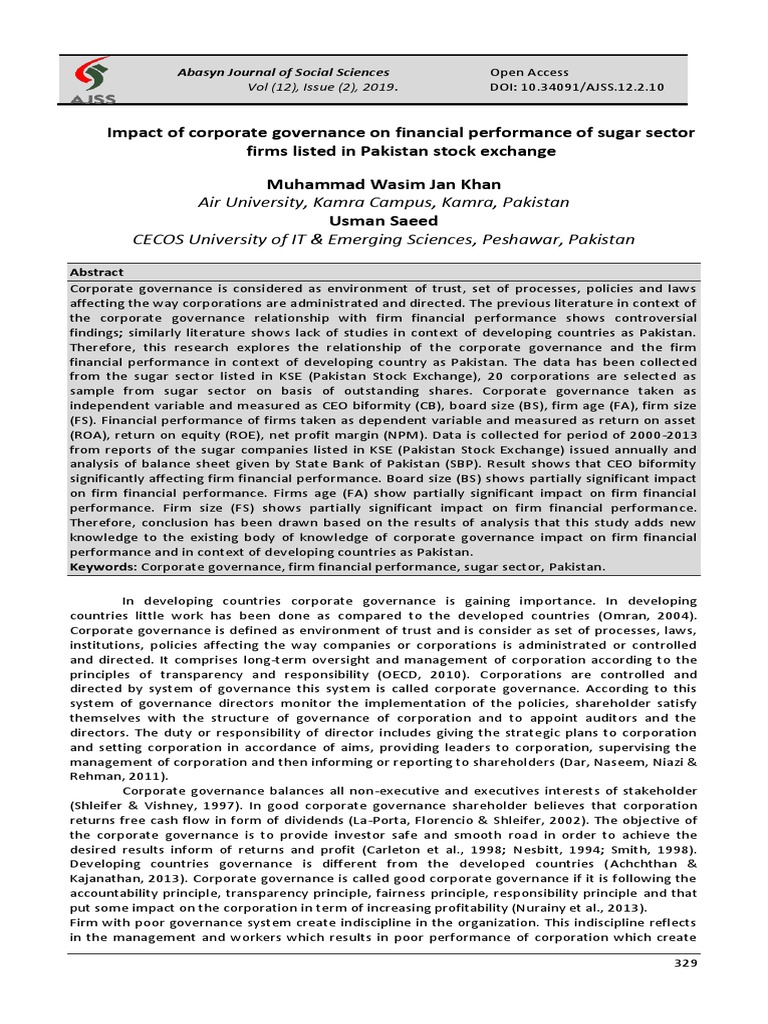 AJSS

Abasyn Journal of Social Sciences
Vol (12), Issue (2), 2019.

Open Access
DOI: 10.34091/AJSS.12.2.10

Impact of corporate governance on financial performance of sugar sector firms listed in Pakistan stock exchange

Muhammad Wasim Jan Khan
Air University, Kamra Campus, Kamra, Pakistan
Usman Saeed
CECOS University of IT & Emerging Sciences, Peshawar, Pakistan

Abstract
Corporate governance is considered as environment of trust, set of processes, policies and laws affecting the way corporations are administrated and directed. The previous literature in context of the corporate governance relationship with firm financial performance shows controversial findings; similarly literature shows lack of studies in context of developing countries as Pakistan. Therefore, this research explores the relationship of the corporate governance and the firm financial performance in context of developing country as Pakistan. The data has been collected from the sugar sector listed in KSE (Pakistan Stock Exchange), 20 corporations are selected as sample from sugar sector on basis of outstanding shares. Corporate governance taken as independent variable and measured as CEO biformity (CB), board size (BS), firm age (FA), firm size (FS). Financial performance of firms taken as dependent variable and measured as return on asset (ROA), return on equity (ROE), net profit margin (NPM). Data is collected for period of 2000-2013 from reports of the sugar companies listed in KSE (Pakistan Stock Exchange) issued annually and analysis of balance sheet given by State Bank of Pakistan (SBP). Result shows that CEO biformity significantly affecting firm financial performance. Board size (BS) shows partially significant impact on firm financial performance. Firms age (FA) show partially significant impact on firm financial performance. Firm size (FS) shows partially significant impact on firm financial performance. Therefore, conclusion has been drawn based on the results of analysis that this study adds new knowledge to the existing body of knowledge of corporate governance impact on firm financial performance and in context of developing countries as Pakistan.
Keywords: Corporate governance, firm financial performance, sugar sector, Pakistan.

In developing countries corporate governance is gaining importance. In developing countries little work has been done as compared to the developed countries (Omran, 2004). Corporate governance is defined as environment of trust and is consider as set of processes, laws, institutions, policies affecting the way companies or corporations is administrated or controlled and directed. It comprises long-term oversight and management of corporation according to the principles of transparency and responsibility (OECD, 2010). Corporations are controlled and directed by system of governance this system is called corporate governance. According to this system of governance directors monitor the implementation of the policies, shareholder satisfy themselves with the structure of governance of corporation and to appoint auditors and the directors. The duty or responsibility of director includes giving the strategic plans to corporation and setting corporation in accordance of aims, providing leaders to corporation, supervising the management of corporation and then informing or reporting to shareholders (Dar, Naseem, Niazi & Rehman, 2011).
Corporate governance balances all non-executive and executives interests of stakeholder (Shleifer & Vishney, 1997). In good corporate governance shareholder believes that corporation returns free cash flow in form of dividends (La-Porta, Florencio & Shleifer, 2002). The objective of the corporate governance is to provide investor safe and smooth road in order to achieve the desired results inform of returns and profit (Carleton et al., 1998; Nesbitt, 1994; Smith, 1998). Developing countries governance is different from the developed countries (Achchthan & Kajanathan, 2013). Corporate governance is called good corporate governance if it is following the accountability principle, transparency principle, fairness principle, responsibility principle and that put some impact on the corporation in term of increasing profitability (Nurainy et al., 2013).
Firm with poor governance system create indiscipline in the organization. This indiscipline reflects in the management and workers which results in poor performance of corporation which create

329